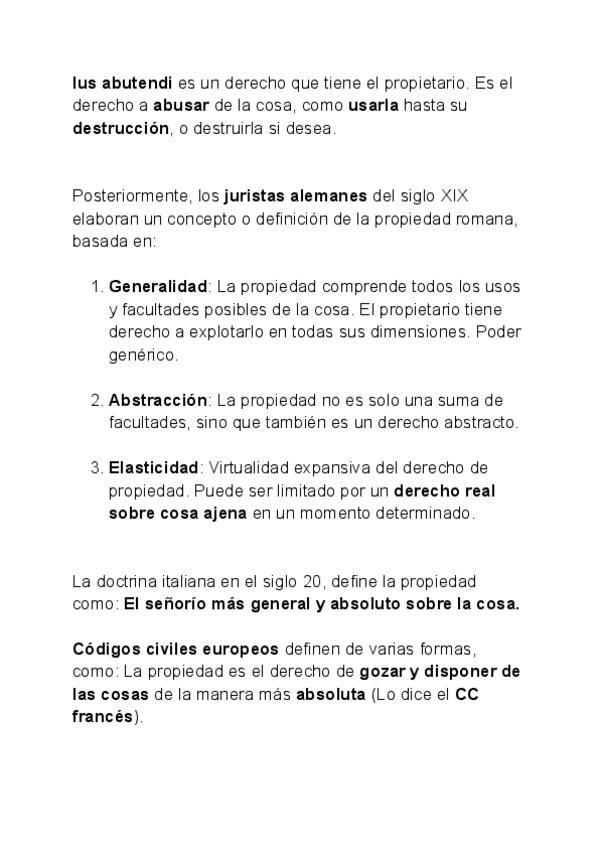 Ius abutendi es un derecho que tiene el propietario. Es el derecho a abusar de la cosa, como usarla hasta su destrucción, o destruirla si desea.

Posteriormente, los juristas alemanes del siglo XIX elaboran un concepto o definición de la propiedad romana, basada en:

1. Generalidad: La propiedad comprende todos los usos y facultades posibles de la cosa. El propietario tiene derecho a explotarlo en todas sus dimensiones. Poder genérico.

2. Abstracción: La propiedad no es solo una suma de facultades, sino que también es un derecho abstracto.

3. Elasticidad: Virtualidad expansiva del derecho de propiedad. Puede ser limitado por un derecho real sobre cosa ajena en un momento determinado.

La doctrina italiana en el siglo 20, define la propiedad como: El señorío más general y absoluto sobre la cosa.

Códigos civiles europeos definen de varias formas, como: La propiedad es el derecho de gozar y disponer de las cosas de la manera más absoluta (Lo dice el CC francés).